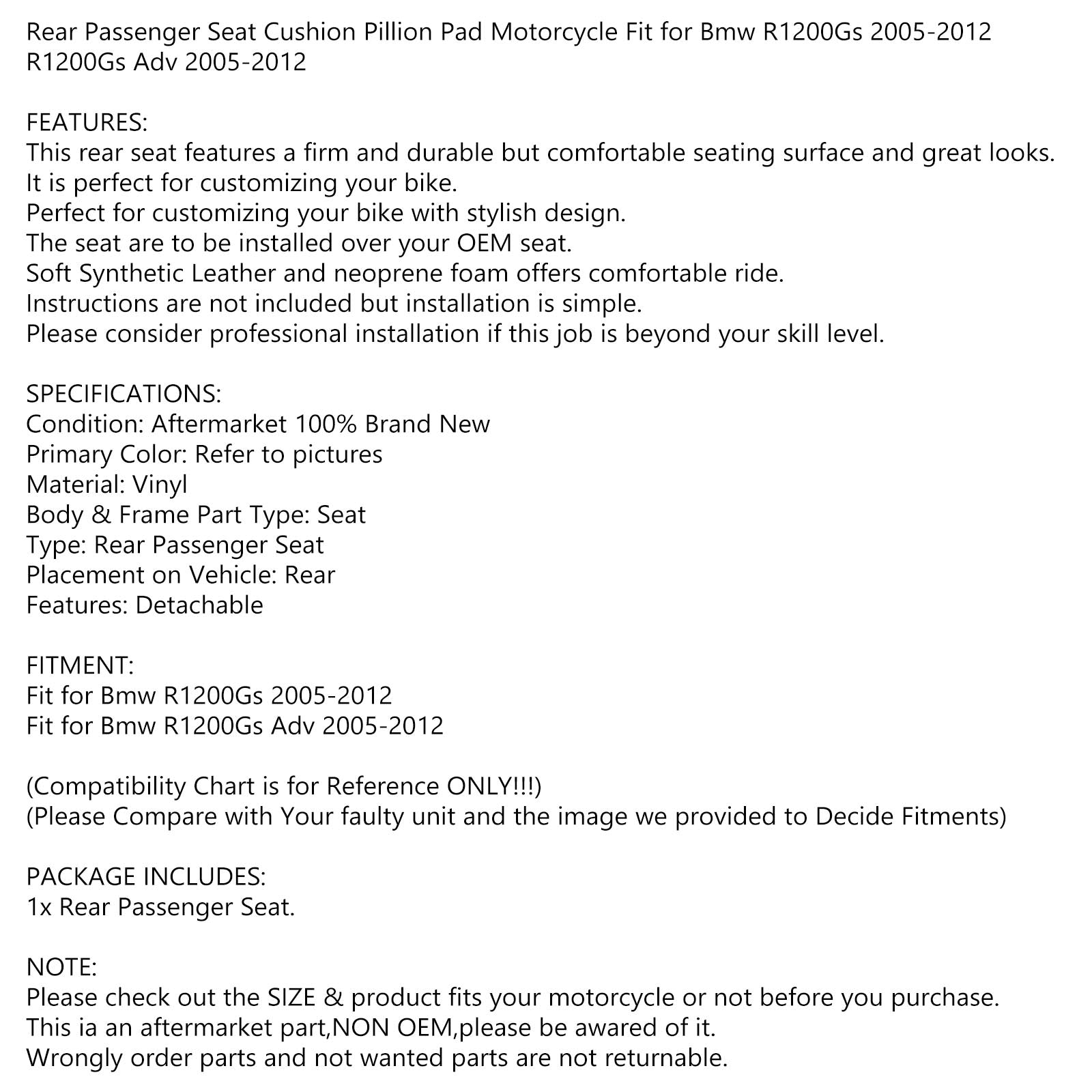 Rear Passenger Seat Cushion Pillion Pad Motorcycle Fit for Bmw R1200Gs 2005-2012 R1200Gs Adv 2005-2012

FEATURES:
This rear seat features a firm and durable but comfortable seating surface and great looks.
It is perfect for customizing your bike.
Perfect for customizing your bike with stylish design.
The seat are to be installed over your OEM seat.
Soft Synthetic Leather and neoprene foam offers comfortable ride.
Instructions are not included but installation is simple.
Please consider professional installation if this job is beyond your skill level.

SPECIFICATIONS:
Condition: Aftermarket 100% Brand New
Primary Color: Refer to pictures
Material: Vinyl
Body & Frame Part Type: Seat
Type: Rear Passenger Seat
Placement on Vehicle: Rear
Features: Detachable

FITMENT:
Fit for Bmw R1200Gs 2005-2012
Fit for Bmw R1200Gs Adv 2005-2012

(Compatibility Chart is for Reference ONLY!!!)
(Please Compare with Your faulty unit and the image we provided to Decide Fitments)

PACKAGE INCLUDES:
1x Rear Passenger Seat.

NOTE:
Please check out the SIZE & product fits your motorcycle or not before you purchase.
This ia an aftermarket part,NON OEM,please be awared of it.
Wrongly order parts and not wanted parts are not returnable.